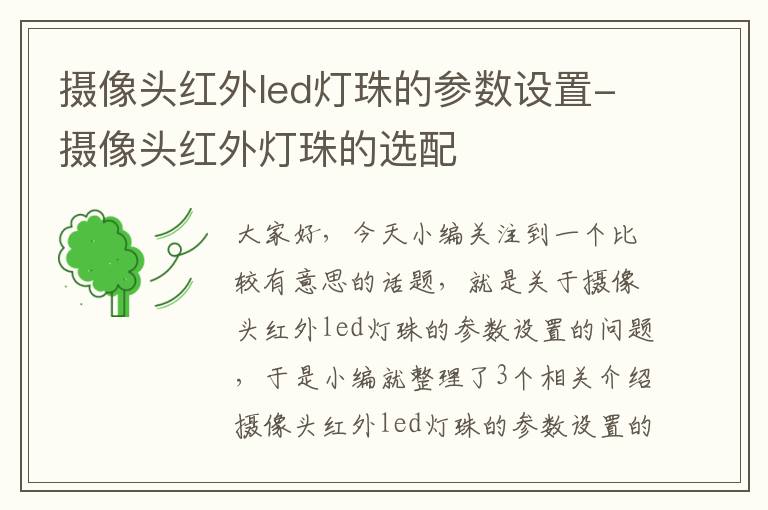 摄像头红外led灯珠的参数设置-摄像头红外灯珠的选配

大家好，今天小编关注到一个比较有意思的话题，就是关于摄像头红外led灯珠的参数设置的问题，于是小编就整理了3个相关介绍摄像头红外led灯珠的参数设置的